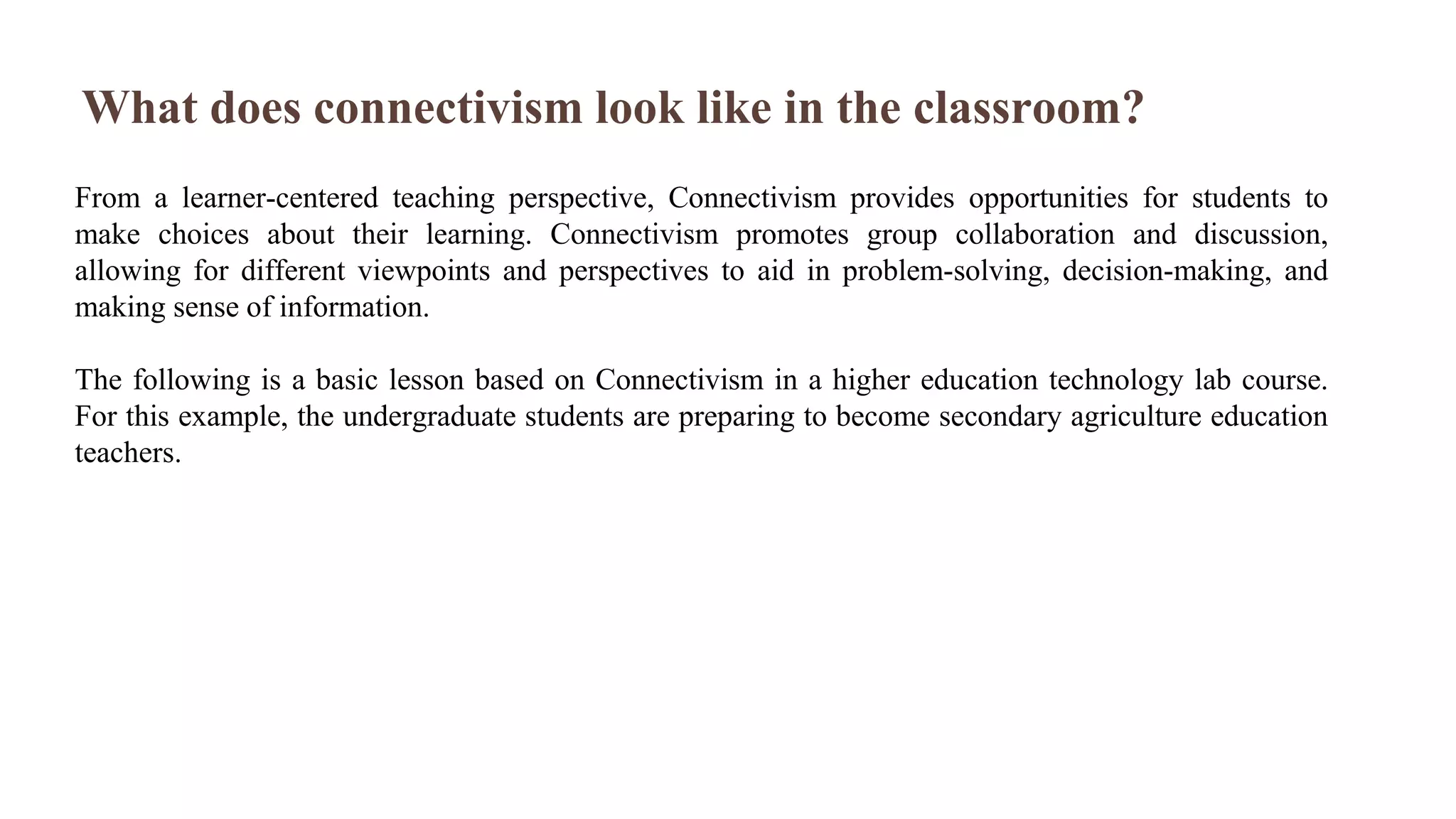 What does connectivism look like in the classroom?

From a learner-centered teaching perspective, Connectivism provides opportunities for students to make choices about their learning. Connectivism promotes group collaboration and discussion, allowing for different viewpoints and perspectives to aid in problem-solving, decision-making, and making sense of information.

The following is a basic lesson based on Connectivism in a higher education technology lab course. For this example, the undergraduate students are preparing to become secondary agriculture education teachers.